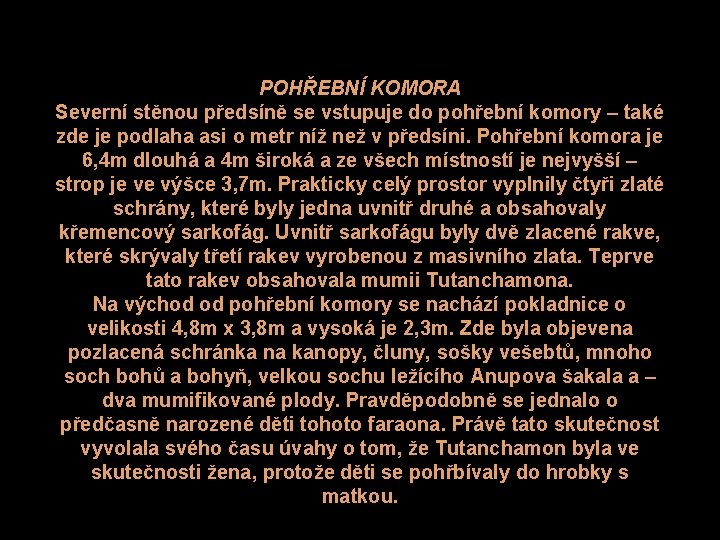 POHŘEBNÍ KOMORA
Severní stěnou předsíně se vstupuje do pohřební komory – také zde je podlaha asi o metr níž než v předsíni. Pohřební komora je 6,4m dlouhá a 4m široká a ze všech místností je nejvyšší – strop je ve výšce 3,7m. Prakticky celý prostor vyplnily čtyři zlaté schrány, které byly jedna uvnitř druhé a obsahovaly křemencový sarkofág. Uvnitř sarkofágu byly dvě zlacené rakve, které skrývaly třetí rakev vyrobenou z masivního zlata. Teprve tato rakev obsahovala mumii Tutanchamona.
Na východ od pohřební komory se nachází pokladnice o velikosti 4,8m x 3,8m a vysoká je 2,3m. Zde byla objevena pozlacená schránka na kanopy, čluny, sošky vešebtů, mnoho soch bohů a bohyň, velkou sochu ležícího Anupova šakala a – dva mumifikované plody. Pravděpodobně se jednalo o předčasně narozené děti tohoto faraona. Právě tato skutečnost vyvolala svého času úvahy o tom, že Tutanchamon byla ve skutečnosti žena, protože děti se pohřbívaly do hrobky s matkou.